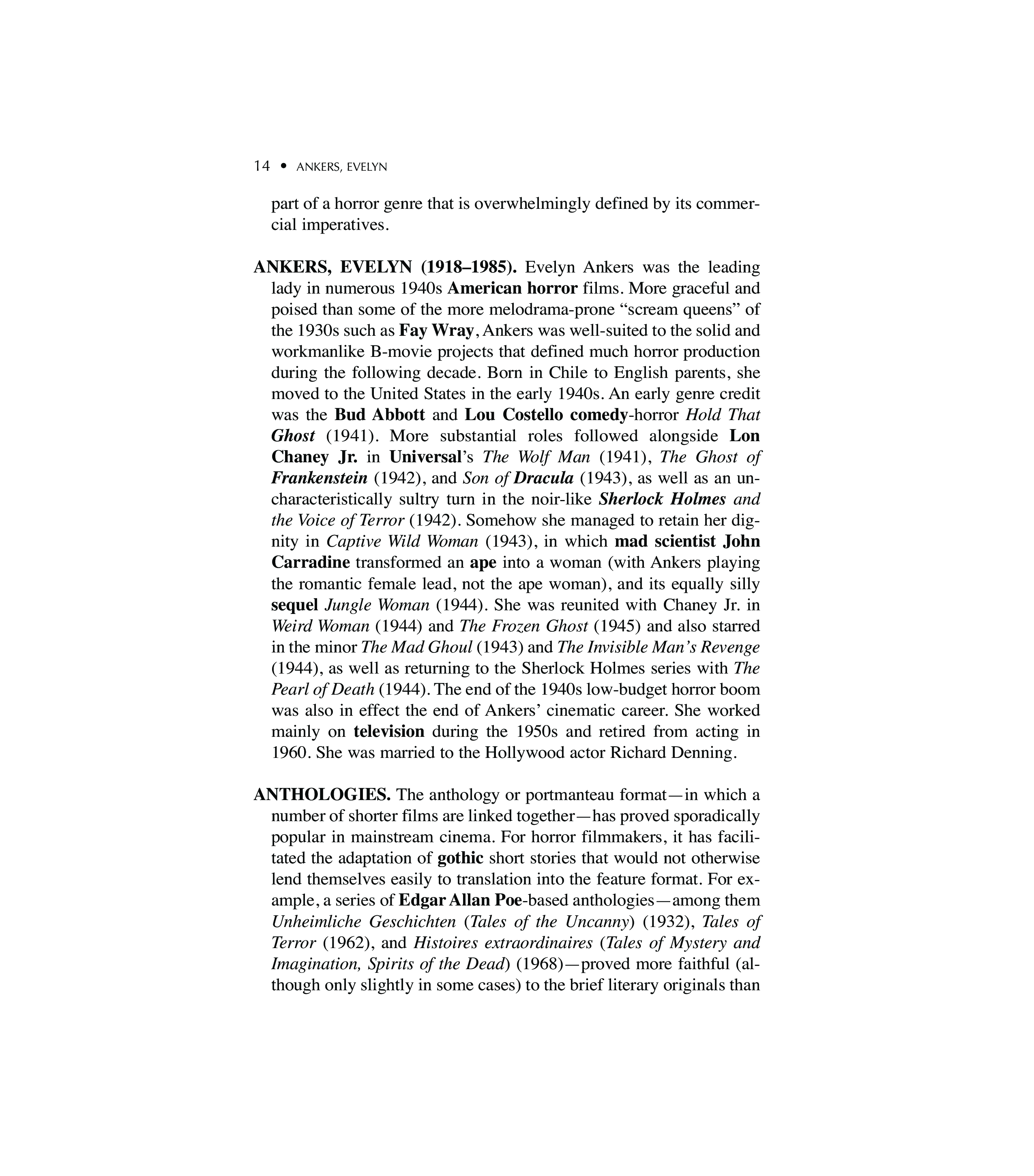 14 • ANKERS, EVELYN

part of a horror genre that is overwhelmingly defined by its commercial imperatives.

ANKERS, EVELYN (1918–1985). Evelyn Ankers was the leading lady in numerous 1940s American horror films. More graceful and poised than some of the more melodrama-prone “scream queens” of the 1930s such as Fay Wray, Ankers was well-suited to the solid and workmanlike B-movie projects that defined much horror production during the following decade. Born in Chile to English parents, she moved to the United States in the early 1940s. An early genre credit was the Bud Abbott and Lou Costello comedy-horror Hold That Ghost (1941). More substantial roles followed alongside Lon Chaney Jr. in Universal’s The Wolf Man (1941), The Ghost of Frankenstein (1942), and Son of Dracula (1943), as well as an uncharacteristically sultry turn in the noir-like Sherlock Holmes and the Voice of Terror (1942). Somehow she managed to retain her dignity in Captive Wild Woman (1943), in which mad scientist John Carradine transformed an ape into a woman (with Ankers playing the romantic female lead, not the ape woman), and its equally silly sequel Jungle Woman (1944). She was reunited with Chaney Jr. in Weird Woman (1944) and The Frozen Ghost (1945) and also starred in the minor The Mad Ghoul (1943) and The Invisible Man’s Revenge (1944), as well as returning to the Sherlock Holmes series with The Pearl of Death (1944). The end of the 1940s low-budget horror boom was also in effect the end of Ankers’ cinematic career. She worked mainly on television during the 1950s and retired from acting in 1960. She was married to the Hollywood actor Richard Denning.

ANTHOLOGIES. The anthology or portmanteau format—in which a number of shorter films are linked together—has proved sporadically popular in mainstream cinema. For horror filmmakers, it has facilitated the adaptation of gothic short stories that would not otherwise lend themselves easily to translation into the feature format. For example, a series of Edgar Allan Poe-based anthologies—among them Unheimliche Geschichten (Tales of the Uncanny) (1932), Tales of Terror (1962), and Histoires extraordinaires (Tales of Mystery and Imagination, Spirits of the Dead) (1968)—proved more faithful (although only slightly in some cases) to the brief literary originals than